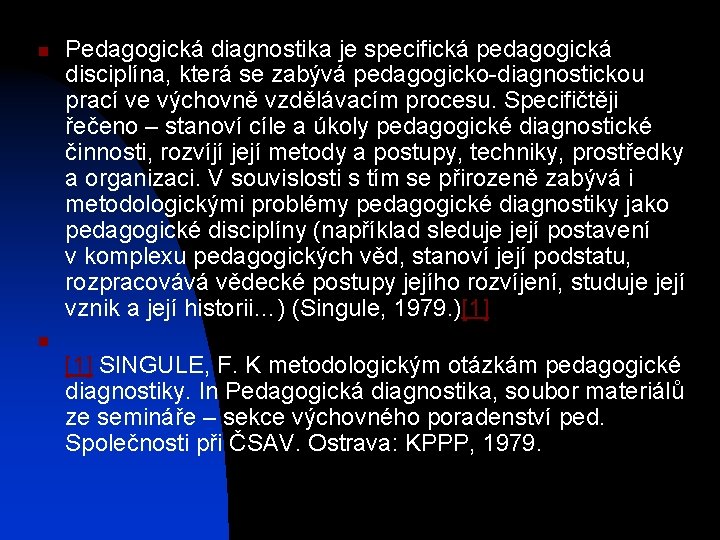 Pedagogická diagnostika je specifická pedagogická disciplína, která se zabývá pedagogicko-diagnostickou prací ve výchovně vzdělávacím procesu. Specifičtěji řečeno – stanoví cíle a úkoly pedagogické diagnostické činnosti, rozvíjí její metody a postupy, techniky, prostředky a organizaci. V souvislosti s tím se přirozeně zabývá i metodologickými problémy pedagogické diagnostiky jako pedagogické disciplíny (například sleduje její postavení v komplexu pedagogických věd, stanoví její podstatu, rozpracovává vědecké postupy jejího rozvíjení, studuje její vznik a její historii...) (Singule, 1979.)[1]

[1] SINGULE, F. K metodologickým otázkám pedagogické diagnostiky. In Pedagogická diagnostika, soubor materiálů ze semináře – sekce výchovného poradenství ped. Společnosti při ČSAV. Ostrava: KPPP, 1979.